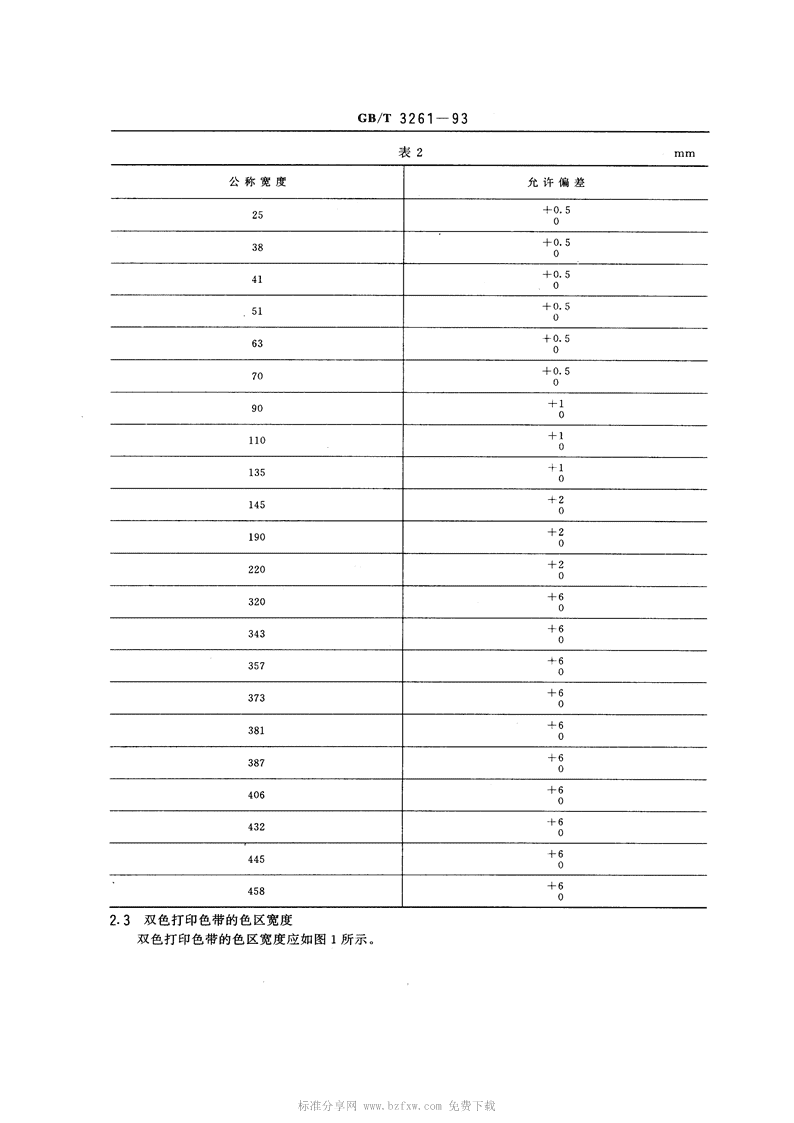 GB/T 3261—93

表 2

mm

| 公称宽度 | 允许偏差 |
|---|---|
| 25 | $^{+0.5}_{0}$ |
| 38 | $^{+0.5}_{0}$ |
| 41 | $^{+0.5}_{0}$ |
| 51 | $^{+0.5}_{0}$ |
| 63 | $^{+0.5}_{0}$ |
| 70 | $^{+0.5}_{0}$ |
| 90 | $^{+1}_{0}$ |
| 110 | $^{+1}_{0}$ |
| 135 | $^{+1}_{0}$ |
| 145 | $^{+2}_{0}$ |
| 190 | $^{+2}_{0}$ |
| 220 | $^{+2}_{0}$ |
| 320 | $^{+6}_{0}$ |
| 343 | $^{+6}_{0}$ |
| 357 | $^{+6}_{0}$ |
| 373 | $^{+6}_{0}$ |
| 381 | $^{+6}_{0}$ |
| 387 | $^{+6}_{0}$ |
| 406 | $^{+6}_{0}$ |
| 432 | $^{+6}_{0}$ |
| 445 | $^{+6}_{0}$ |
| 458 | $^{+6}_{0}$ |

2.3 双色打印色带的色区宽度

双色打印色带的色区宽度应如图 1 所示。

标准分享网 www.bzfxw.com 免费下载